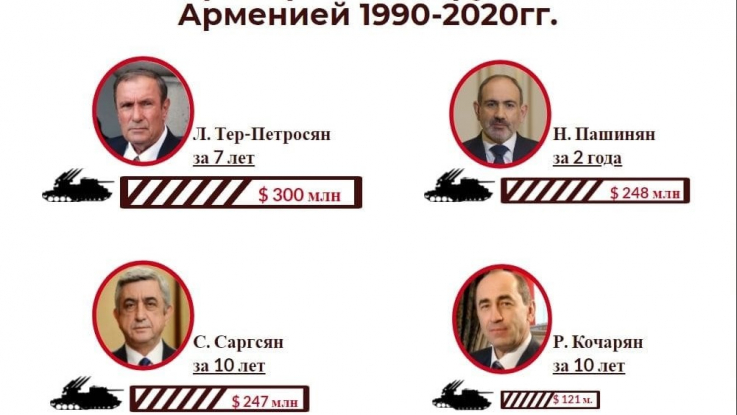 Арменией 1990-2020гг.

Л. Тер-Петросян
за 7 лет

$ 300 млн

Н. Пашинян
за 2 года

$ 248 млн

С. Саргсян
за 10 лет

$ 247 млн

Р. Кочарян
за 10 лет

$ 121 м.